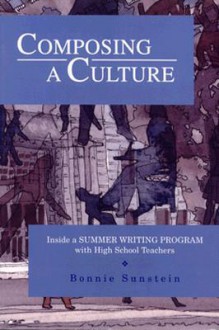 COMPOSING A CULTURE

Inside a SUMMER WRITING PROGRAM with High School Teachers

Bonnie Sunstein